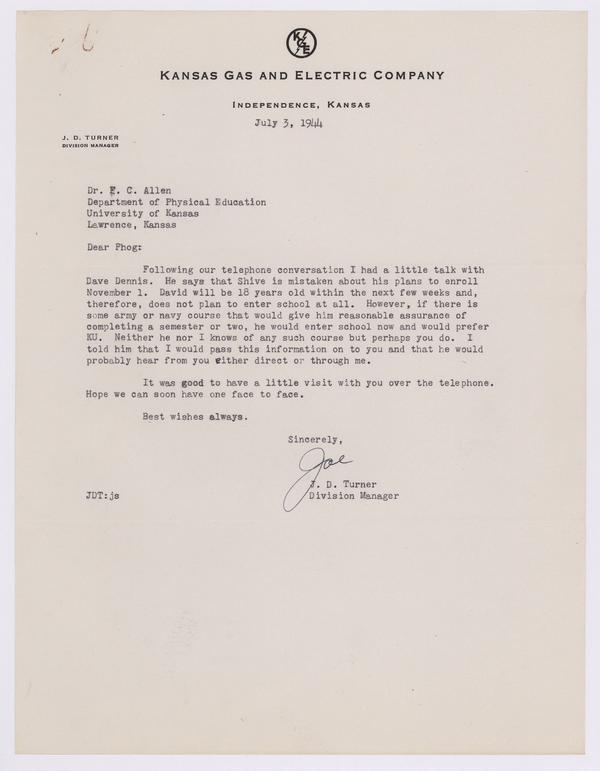 KG&E

KANSAS GAS AND ELECTRIC COMPANY

INDEPENDENCE, KANSAS

July 3, 1944

J. D. TURNER
DIVISION MANAGER

Dr. F. C. Allen
Department of Physical Education
University of Kansas
Lawrence, Kansas

Dear Phog:

Following our telephone conversation I had a little talk with Dave Dennis. He says that Shive is mistaken about his plans to enroll November 1. David will be 18 years old within the next few weeks and, therefore, does not plan to enter school at all. However, if there is some army or navy course that would give him reasonable assurance of completing a semester or two, he would enter school now and would prefer KU. Neither he nor I knows of any such course but perhaps you do. I told him that I would pass this information on to you and that he would probably hear from you either direct or through me.

It was good to have a little visit with you over the telephone. Hope we can soon have one face to face.

Best wishes always.

Sincerely,

Joe

J. D. Turner
Division Manager

JDT:js